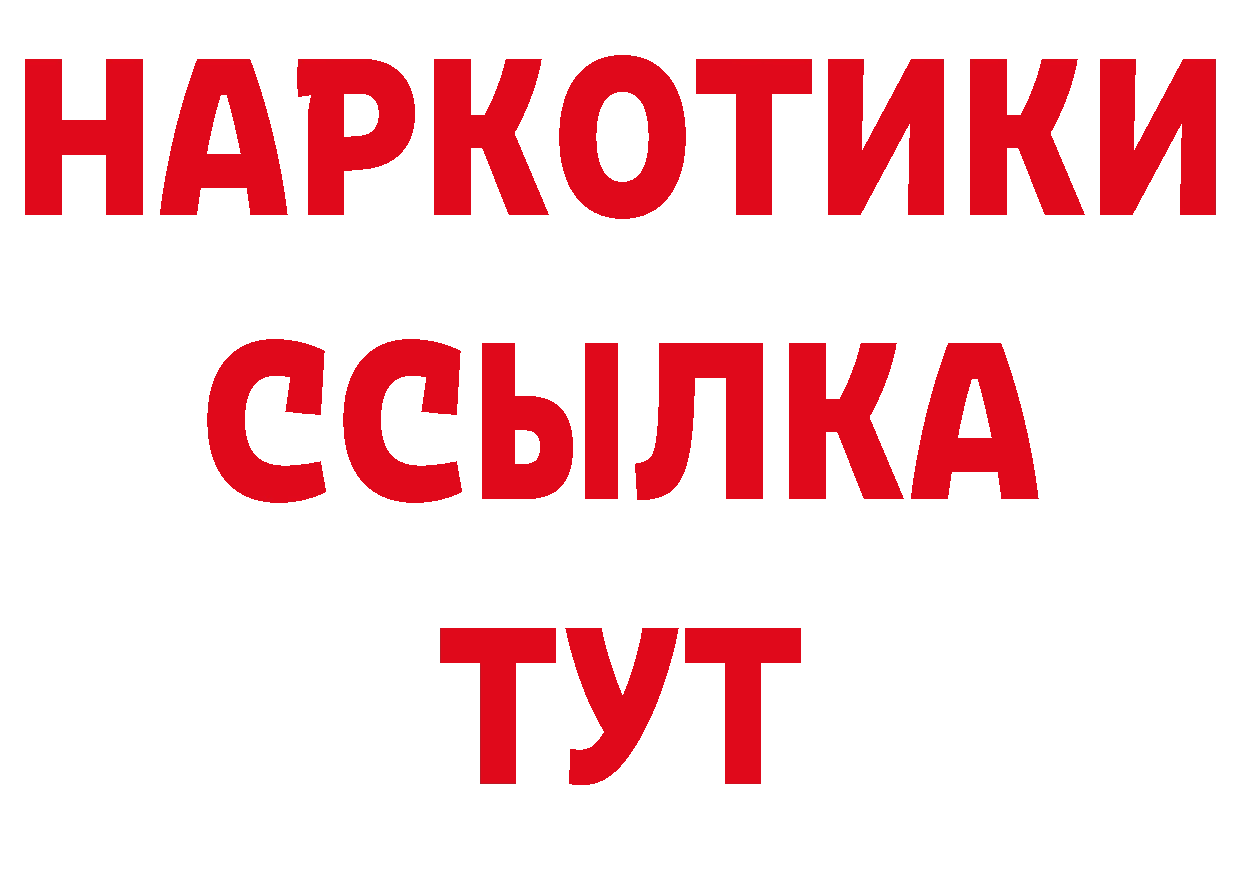 НАРКОТИКИ
ССЫЛКА
ТУТ